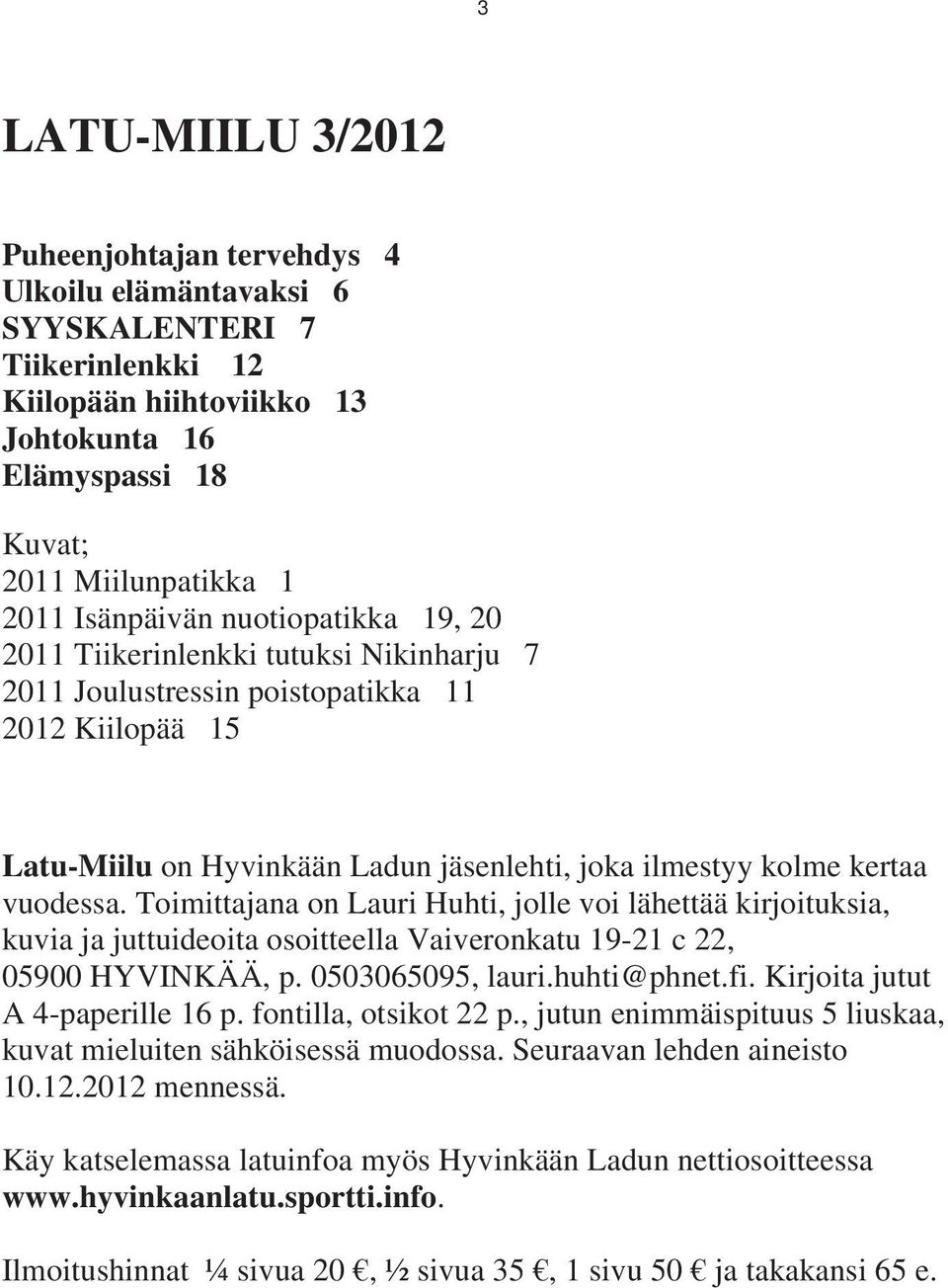 3

LATU-MIILU 3/2012

Puheenjohtajan tervehdys 4
Ulkoilu elämäntavaksi 6
SYYSKALENTERI 7
Tiikerinlenkki 12
Kiilopään hiihtoviikko 13
Johtokunta 16
Elämyspassi 18

Kuvat;
2011 Miilunpatikka 1
2011 Isänpäivän nuotiopatikka 19, 20
2011 Tiikerinlenkki tutuksi Nikinharju 7
2011 Joulustressin poistopatikka 11
2012 Kiilopää 15

Latu-Miilu on Hyvinkään Ladun jäsenlehti, joka ilmestyy kolme kertaa vuodessa. Toimittajana on Lauri Huhti, jolle voi lähettää kirjoituksia, kuvia ja juttuideoita osoitteella Vaiveronkatu 19-21 c 22, 05900 HYVINKÄÄ, p. 0503065095, lauri.huhti@phnet.fi. Kirjoita jutut A 4-paperille 16 p. fontilla, otsikot 22 p., jutun enimmäispituus 5 liuskaa, kuvat mieluiten sähköisessä muodossa. Seuraavan lehden aineisto 10.12.2012 mennessä.

Käy katselemassa latuinfoa myös Hyvinkään Ladun nettiosoitteessa www.hyvinkaanlatu.sportti.info.

Ilmoitushinnat ¼ sivua 20 €, ½ sivua 35 €, 1 sivu 50 € ja takakansi 65 e.